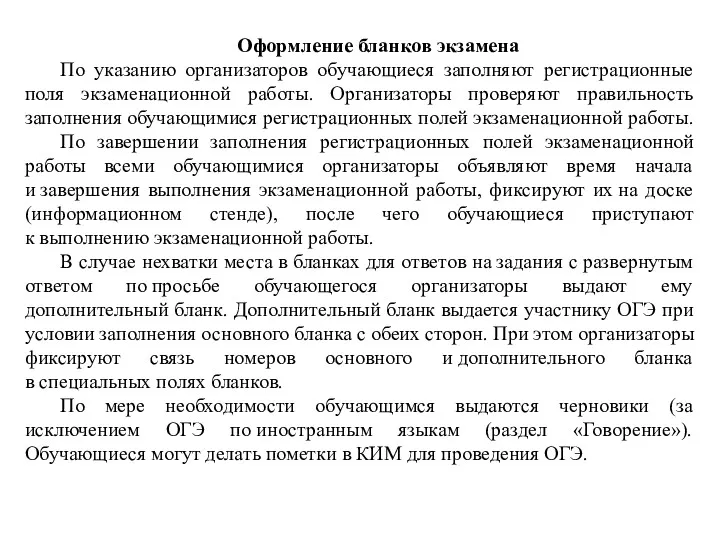 Оформление бланков экзамена

По указанию организаторов обучающиеся заполняют регистрационные поля экзаменационной работы. Организаторы проверяют правильность заполнения обучающимися регистрационных полей экзаменационной работы.

По завершении заполнения регистрационных полей экзаменационной работы всеми обучающимися организаторы объявляют время начала и завершения выполнения экзаменационной работы, фиксируют их на доске (информационном стенде), после чего обучающиеся приступают к выполнению экзаменационной работы.

В случае нехватки места в бланках для ответов на задания с развернутым ответом по просьбе обучающегося организаторы выдают ему дополнительный бланк. Дополнительный бланк выдается участнику ОГЭ при условии заполнения основного бланка с обеих сторон. При этом организаторы фиксируют связь номеров основного и дополнительного бланка в специальных полях бланков.

По мере необходимости обучающимся выдаются черновики (за исключением ОГЭ по иностранным языкам (раздел «Говорение»). Обучающиеся могут делать пометки в КИМ для проведения ОГЭ.